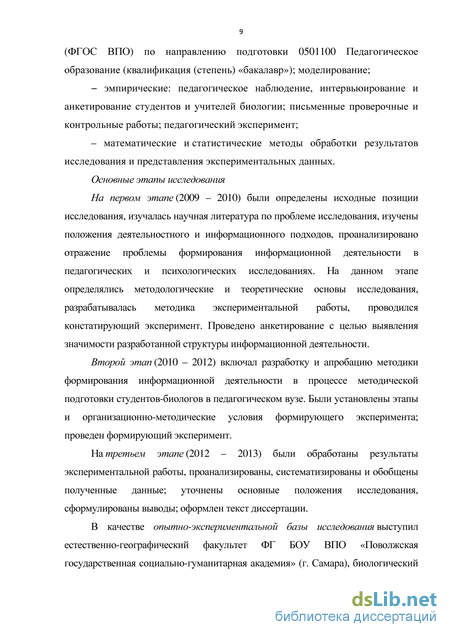 9

(ФГОС ВПО) по направлению подготовки 0501100 Педагогическое образование (квалификация (степень) «бакалавр»); моделирование;

– эмпирические: педагогическое наблюдение, интервьюирование и анкетирование студентов и учителей биологии; письменные проверочные и контрольные работы; педагогический эксперимент;

– математические и статистические методы обработки результатов исследования и представления экспериментальных данных.

Основные этапы исследования

На первом этапе (2009 – 2010) были определены исходные позиции исследования, изучалась научная литература по проблеме исследования, изучены положения деятельностного и информационного подходов, проанализировано отражение проблемы формирования информационной деятельности в педагогических и психологических исследованиях. На данном этапе определялись методологические и теоретические основы исследования, разрабатывалась методика экспериментальной работы, проводился констатирующий эксперимент. Проведено анкетирование с целью выявления значимости разработанной структуры информационной деятельности.

Второй этап (2010 – 2012) включал разработку и апробацию методики формирования информационной деятельности в процессе методической подготовки студентов-биологов в педагогическом вузе. Были установлены этапы и организационно-методические условия формирующего эксперимента; проведен формирующий эксперимент.

На третьем этапе (2012 – 2013) были обработаны результаты экспериментальной работы, проанализированы, систематизированы и обобщены полученные данные; уточнены основные положения исследования, сформулированы выводы; оформлен текст диссертации.

В качестве опытно-экспериментальной базы исследования выступил естественно-географический факультет ФГ БОУ ВПО «Поволжская государственная социально-гуманитарная академия» (г. Самара), биологический

dsLib.net
библиотека диссертаций